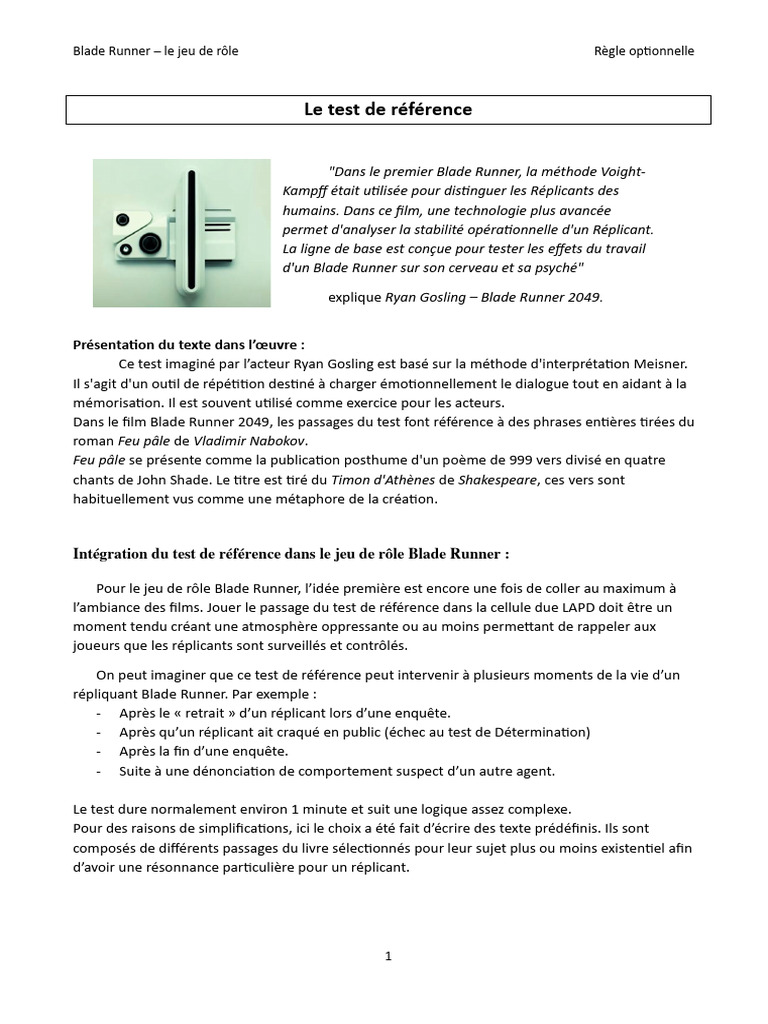 Blade Runner – le jeu de rôle

Règle optionnelle

Le test de référence

"Dans le premier Blade Runner, la méthode Voight-Kampff était utilisée pour distinguer les Réplicants des humains. Dans ce film, une technologie plus avancée permet d'analyser la stabilité opérationnelle d'un Réplicant. La ligne de base est conçue pour tester les effets du travail d'un Blade Runner sur son cerveau et sa psyché"

explique Ryan Gosling – Blade Runner 2049.

Présentation du texte dans l'œuvre :

Ce test imaginé par l'acteur Ryan Gosling est basé sur la méthode d'interprétation Meisner. Il s'agit d'un outil de répétition destiné à charger émotionnellement le dialogue tout en aidant à la mémorisation. Il est souvent utilisé comme exercice pour les acteurs.
Dans le film Blade Runner 2049, les passages du test font référence à des phrases entières tirées du roman Feu pâle de Vladimir Nabokov.
Feu pâle se présente comme la publication posthume d'un poème de 999 vers divisé en quatre chants de John Shade. Le titre est tiré du Timon d'Athènes de Shakespeare, ces vers sont habituellement vus comme une métaphore de la création.

Intégration du test de référence dans le jeu de rôle Blade Runner :

Pour le jeu de rôle Blade Runner, l'idée première est encore une fois de coller au maximum à l'ambiance des films. Jouer le passage du test de référence dans la cellule due LAPD doit être un moment tendu créant une atmosphère oppressante ou au moins permettant de rappeler aux joueurs que les réplicants sont surveillés et contrôlés.

On peut imaginer que ce test de référence peut intervenir à plusieurs moments de la vie d'un répliquant Blade Runner. Par exemple :
- Après le « retrait » d'un réplicant lors d'une enquête.
- Après qu'un réplicant ait craqué en public (échec au test de Détermination)
- Après la fin d'une enquête.
- Suite à une dénonciation de comportement suspect d'un autre agent.

Le test dure normalement environ 1 minute et suit une logique assez complexe.
Pour des raisons de simplifications, ici le choix a été fait d'écrire des texte prédéfinis. Ils sont composés de différents passages du livre sélectionnés pour leur sujet plus ou moins existentiel afin d'avoir une résonnance particulière pour un réplicant.

1